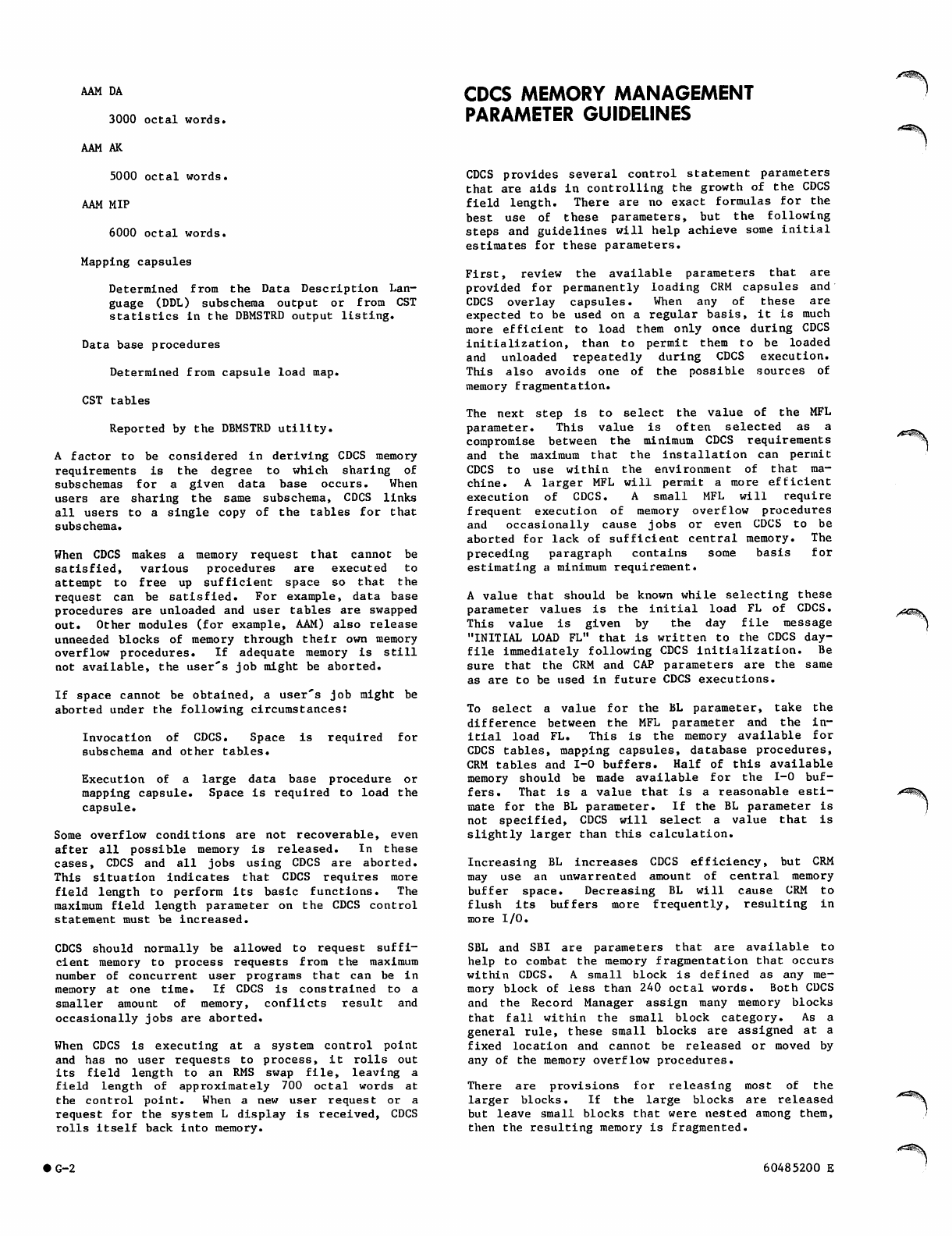 AAM DA

3000 octal words.

AAM AK

5000 octal words.

AAM MIP

6000 octal words.

Mapping capsules

Determined from the Data Description Language (DDL) subschema output or from CST statistics in the DBMSTRD output listing.

Data base procedures

Determined from capsule load map.

CST tables

Reported by the DBMSTRD utility.

A factor to be considered in deriving CDCS memory requirements is the degree to which sharing of subschemas for a given data base occurs. When users are sharing the same subschema, CDCS links all users to a single copy of the tables for that subschema.

When CDCS makes a memory request that cannot be satisfied, various procedures are executed to attempt to free up sufficient space so that the request can be satisfied. For example, data base procedures are unloaded and user tables are swapped out. Other modules (for example, AAM) also release unneeded blocks of memory through their own memory overflow procedures. If adequate memory is still not available, the user's job might be aborted.

If space cannot be obtained, a user's job might be aborted under the following circumstances:

Invocation of CDCS. Space is required for subschema and other tables.

Execution of a large data base procedure or mapping capsule. Space is required to load the capsule.

Some overflow conditions are not recoverable, even after all possible memory is released. In these cases, CDCS and all jobs using CDCS are aborted. This situation indicates that CDCS requires more field length to perform its basic functions. The maximum field length parameter on the CDCS control statement must be increased.

CDCS should normally be allowed to request sufficient memory to process requests from the maximum number of concurrent user programs that can be in memory at one time. If CDCS is constrained to a smaller amount of memory, conflicts result and occasionally jobs are aborted.

When CDCS is executing at a system control point and has no user requests to process, it rolls out its field length to an RMS swap file, leaving a field length of approximately 700 octal words at the control point. When a new user request or a request for the system L display is received, CDCS rolls itself back into memory.

CDCS MEMORY MANAGEMENT PARAMETER GUIDELINES

CDCS provides several control statement parameters that are aids in controlling the growth of the CDCS field length. There are no exact formulas for the best use of these parameters, but the following steps and guidelines will help achieve some initial estimates for these parameters.

First, review the available parameters that are provided for permanently loading CRM capsules and CDCS overlay capsules. When any of these are expected to be used on a regular basis, it is much more efficient to load them only once during CDCS initialization, than to permit them to be loaded and unloaded repeatedly during CDCS execution. This also avoids one of the possible sources of memory fragmentation.

The next step is to select the value of the MFL parameter. This value is often selected as a compromise between the minimum CDCS requirements and the maximum that the installation can permit CDCS to use within the environment of that machine. A larger MFL will permit a more efficient execution of CDCS. A small MFL will require frequent execution of memory overflow procedures and occasionally cause jobs or even CDCS to be aborted for lack of sufficient central memory. The preceding paragraph contains some basis for estimating a minimum requirement.

A value that should be known while selecting these parameter values is the initial load FL of CDCS. This value is given by the day file message "INITIAL LOAD FL" that is written to the CDCS dayfile immediately following CDCS initialization. Be sure that the CRM and CAP parameters are the same as are to be used in future CDCS executions.

To select a value for the BL parameter, take the difference between the MFL parameter and the initial load FL. This is the memory available for CDCS tables, mapping capsules, database procedures, CRM tables and I-O buffers. Half of this available memory should be made available for the I-O buffers. That is a value that is a reasonable estimate for the BL parameter. If the BL parameter is not specified, CDCS will select a value that is slightly larger than this calculation.

Increasing BL increases CDCS efficiency, but CRM may use an unwarrented amount of central memory buffer space. Decreasing BL will cause CRM to flush its buffers more frequently, resulting in more I/O.

SBL and SBI are parameters that are available to help to combat the memory fragmentation that occurs within CDCS. A small block is defined as any memory block of less than 240 octal words. Both CDCS and the Record Manager assign many memory blocks that fall within the small block category. As a general rule, these small blocks are assigned at a fixed location and cannot be released or moved by any of the memory overflow procedures.

There are provisions for releasing most of the larger blocks. If the large blocks are released but leave small blocks that were nested among them, then the resulting memory is fragmented.

● G-2

60485200 E